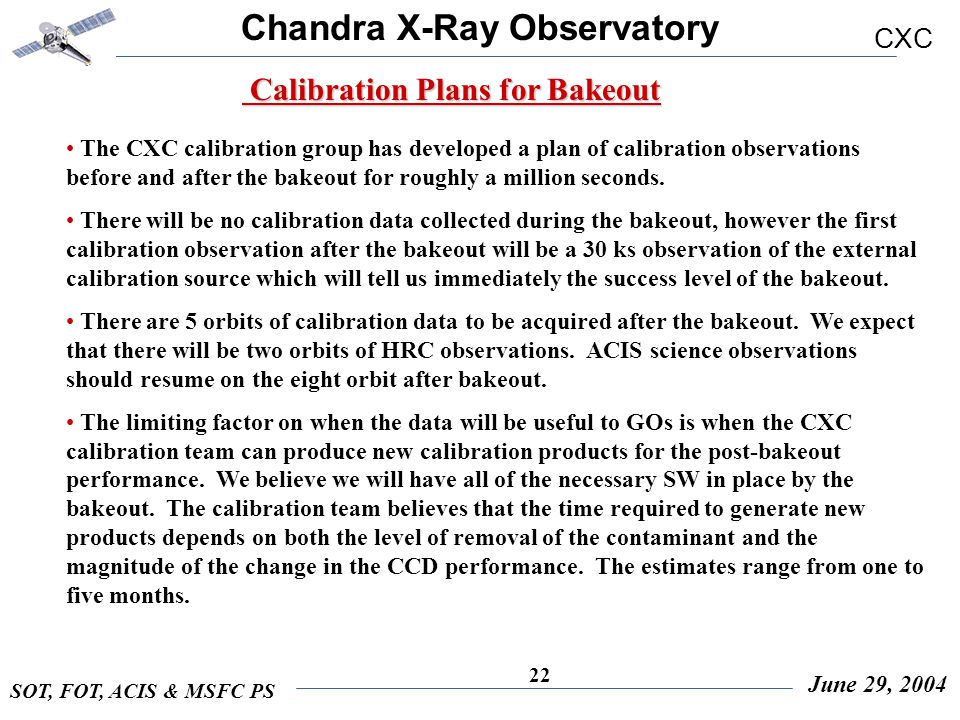 Chandra X-Ray Observatory

CXC

Calibration Plans for Bakeout

• The CXC calibration group has developed a plan of calibration observations before and after the bakeout for roughly a million seconds.

• There will be no calibration data collected during the bakeout, however the first calibration observation after the bakeout will be a 30 ks observation of the external calibration source which will tell us immediately the success level of the bakeout.

• There are 5 orbits of calibration data to be acquired after the bakeout. We expect that there will be two orbits of HRC observations. ACIS science observations should resume on the eight orbit after bakeout.

• The limiting factor on when the data will be useful to GOs is when the CXC calibration team can produce new calibration products for the post-bakeout performance. We believe we will have all of the necessary SW in place by the bakeout. The calibration team believes that the time required to generate new products depends on both the level of removal of the contaminant and the magnitude of the change in the CCD performance. The estimates range from one to five months.

SOT, FOT, ACIS & MSFC PS

22

June 29, 2004